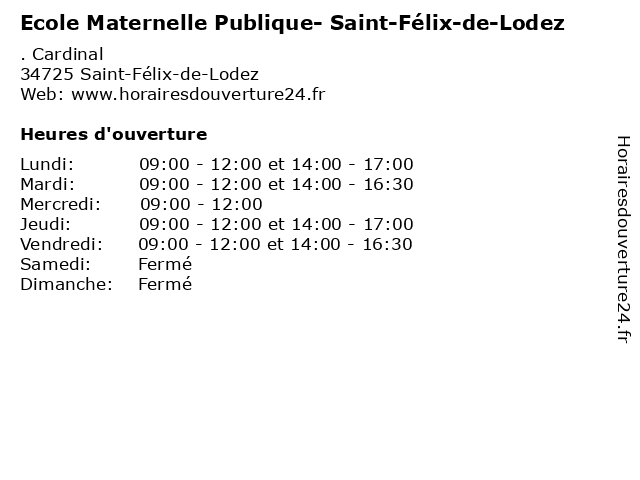 Ecole Maternelle Publique- Saint-Félix-de-Lodez

. Cardinal
34725 Saint-Félix-de-Lodez
Web: www.horairesdouverture24.fr

Heures d'ouverture

Lundi: 09:00 - 12:00 et 14:00 - 17:00
Mardi: 09:00 - 12:00 et 14:00 - 16:30
Mercredi: 09:00 - 12:00
Jeudi: 09:00 - 12:00 et 14:00 - 17:00
Vendredi: 09:00 - 12:00 et 14:00 - 16:30
Samedi: Fermé
Dimanche: Fermé

Horairesdouverture24.fr